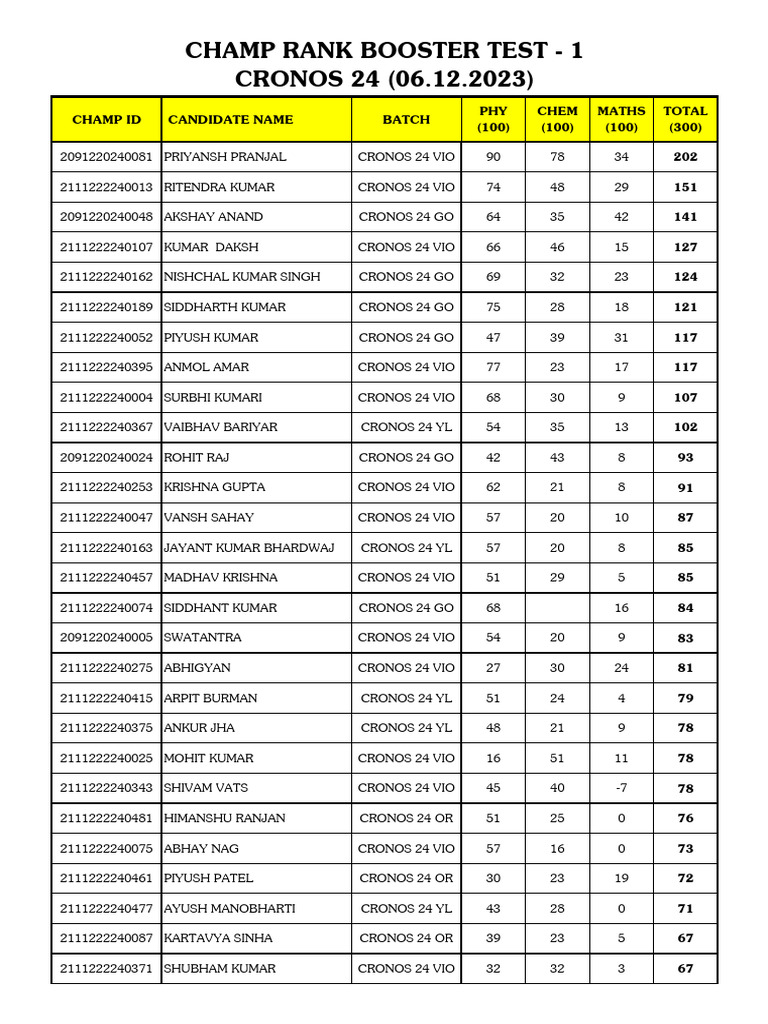 CHAMP RANK BOOSTER TEST - 1
CRONOS 24 (06.12.2023)

| CHAMP ID | CANDIDATE NAME | BATCH | PHY (100) | CHEM (100) | MATHS (100) | TOTAL (300) |
|---|---|---|---|---|---|---|
| 2091220240081 | PRIYANSH PRANJAL | CRONOS 24 VIO | 90 | 78 | 34 | 202 |
| 2111222240013 | RITENDRA KUMAR | CRONOS 24 VIO | 74 | 48 | 29 | 151 |
| 2091220240048 | AKSHAY ANAND | CRONOS 24 GO | 64 | 35 | 42 | 141 |
| 2111222240107 | KUMAR DAKSH | CRONOS 24 VIO | 66 | 46 | 15 | 127 |
| 2111222240162 | NISHCHAL KUMAR SINGH | CRONOS 24 GO | 69 | 32 | 23 | 124 |
| 2111222240189 | SIDDHARTH KUMAR | CRONOS 24 GO | 75 | 28 | 18 | 121 |
| 2111222240052 | PIYUSH KUMAR | CRONOS 24 GO | 47 | 39 | 31 | 117 |
| 2111222240395 | ANMOL AMAR | CRONOS 24 VIO | 77 | 23 | 17 | 117 |
| 2111222240004 | SURBHI KUMARI | CRONOS 24 VIO | 68 | 30 | 9 | 107 |
| 2111222240367 | VAIBHAV BARIYAR | CRONOS 24 YL | 54 | 35 | 13 | 102 |
| 2091220240024 | ROHIT RAJ | CRONOS 24 GO | 42 | 43 | 8 | 93 |
| 2111222240253 | KRISHNA GUPTA | CRONOS 24 VIO | 62 | 21 | 8 | 91 |
| 2111222240047 | VANSH SAHAY | CRONOS 24 VIO | 57 | 20 | 10 | 87 |
| 2111222240163 | JAYANT KUMAR BHARDWAJ | CRONOS 24 YL | 57 | 20 | 8 | 85 |
| 2111222240457 | MADHAV KRISHNA | CRONOS 24 VIO | 51 | 29 | 5 | 85 |
| 2111222240074 | SIDDHANT KUMAR | CRONOS 24 GO | 68 |  | 16 | 84 |
| 2091220240005 | SWATANTRA | CRONOS 24 VIO | 54 | 20 | 9 | 83 |
| 2111222240275 | ABHIGYAN | CRONOS 24 VIO | 27 | 30 | 24 | 81 |
| 2111222240415 | ARPIT BURMAN | CRONOS 24 YL | 51 | 24 | 4 | 79 |
| 2111222240375 | ANKUR JHA | CRONOS 24 YL | 48 | 21 | 9 | 78 |
| 2111222240025 | MOHIT KUMAR | CRONOS 24 VIO | 16 | 51 | 11 | 78 |
| 2111222240343 | SHIVAM VATS | CRONOS 24 VIO | 45 | 40 | -7 | 78 |
| 2111222240481 | HIMANSHU RANJAN | CRONOS 24 OR | 51 | 25 | 0 | 76 |
| 2111222240075 | ABHAY NAG | CRONOS 24 VIO | 57 | 16 | 0 | 73 |
| 2111222240461 | PIYUSH PATEL | CRONOS 24 OR | 30 | 23 | 19 | 72 |
| 2111222240477 | AYUSH MANOBHARTI | CRONOS 24 YL | 43 | 28 | 0 | 71 |
| 2111222240087 | KARTAVYA SINHA | CRONOS 24 OR | 39 | 23 | 5 | 67 |
| 2111222240371 | SHUBHAM KUMAR | CRONOS 24 VIO | 32 | 32 | 3 | 67 |